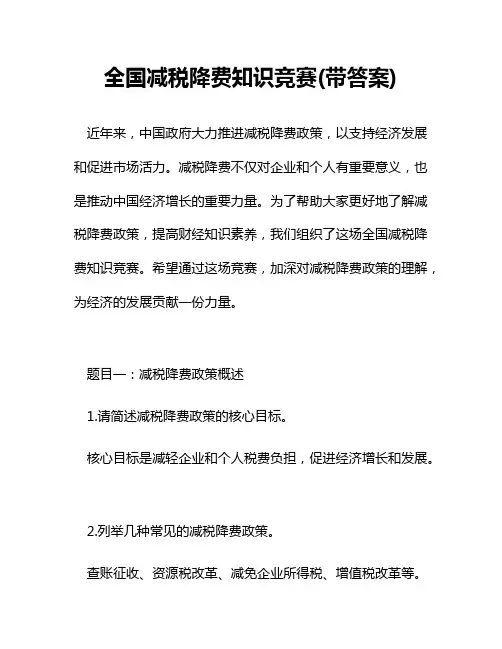 全国减税降费知识竞赛(带答案)

近年来，中国政府大力推进减税降费政策，以支持经济发展和促进市场活力。减税降费不仅对企业和个人有重要意义，也是推动中国经济增长的重要力量。为了帮助大家更好地了解减税降费政策，提高财经知识素养，我们组织了这场全国减税降费知识竞赛。希望通过这场竞赛，加深对减税降费政策的理解，为经济的发展贡献一份力量。

题目一：减税降费政策概述

1.请简述减税降费政策的核心目标。

核心目标是减轻企业和个人税费负担，促进经济增长和发展。

2.列举几种常见的减税降费政策。

查账征收、资源税改革、减免企业所得税、增值税改革等。